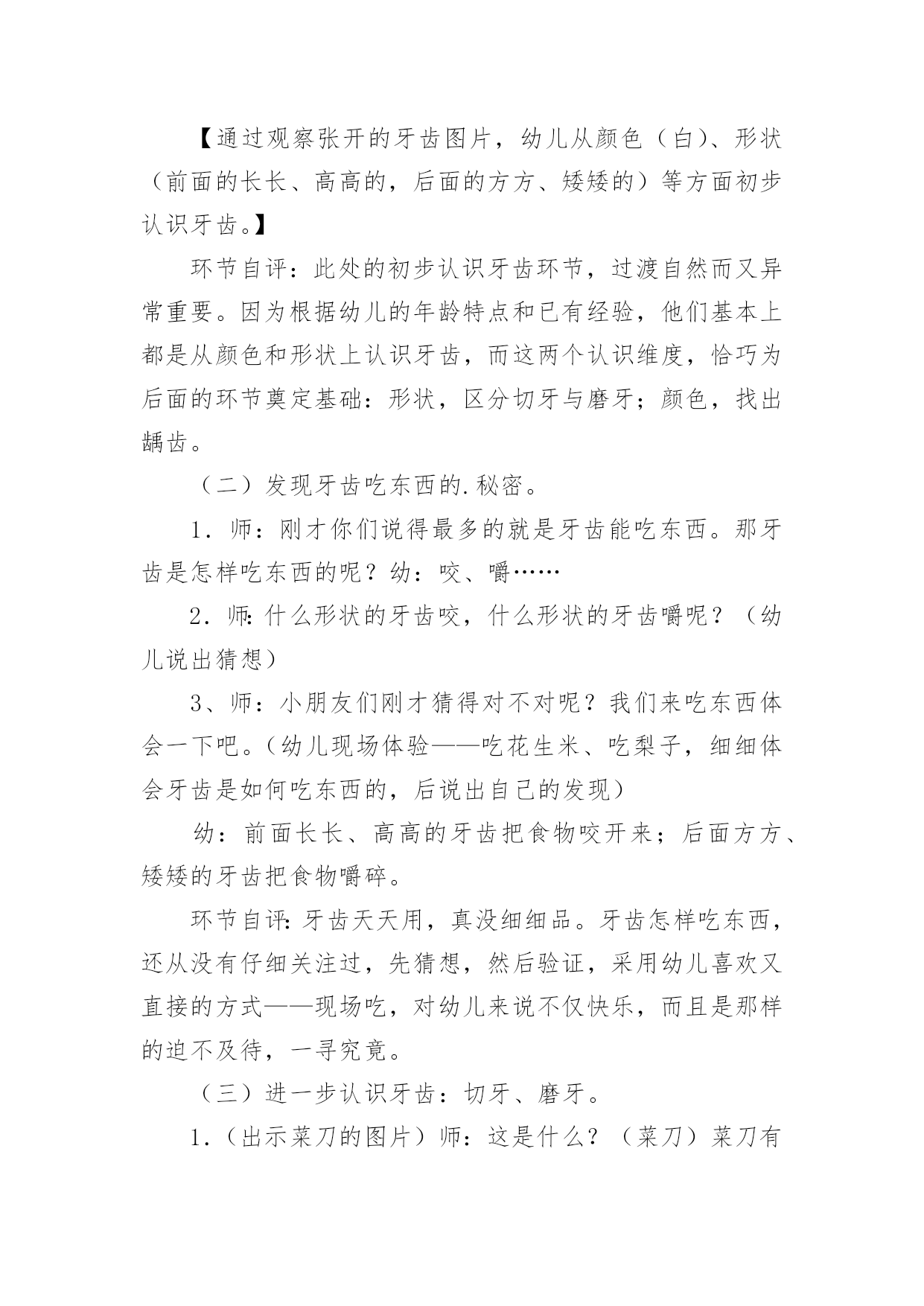 【通过观察张开的牙齿图片，幼儿从颜色（白）、形状（前面的长长、高高的，后面的方方、矮矮的）等方面初步认识牙齿。】

环节自评：此处的初步认识牙齿环节，过渡自然而又异常重要。因为根据幼儿的年龄特点和已有经验，他们基本上都是从颜色和形状上认识牙齿，而这两个认识维度，恰巧为后面的环节奠定基础：形状，区分切牙与磨牙；颜色，找出龋齿。

（二）发现牙齿吃东西的.秘密。

1．师：刚才你们说得最多的就是牙齿能吃东西。那牙齿是怎样吃东西的呢？幼：咬、嚼……

2．师：什么形状的牙齿咬，什么形状的牙齿嚼呢？（幼儿说出猜想）

3、师：小朋友们刚才猜得对不对呢？我们来吃东西体会一下吧。（幼儿现场体验——吃花生米、吃梨子，细细体会牙齿是如何吃东西的，后说出自己的发现）

幼：前面长长、高高的牙齿把食物咬开来；后面方方、矮矮的牙齿把食物嚼碎。

环节自评：牙齿天天用，真没细细品。牙齿怎样吃东西，还从没有仔细关注过，先猜想，然后验证，采用幼儿喜欢又直接的方式——现场吃，对幼儿来说不仅快乐，而且是那样的迫不及待，一寻究竟。

（三）进一步认识牙齿：切牙、磨牙。

1．（出示菜刀的图片）师：这是什么？（菜刀）菜刀有